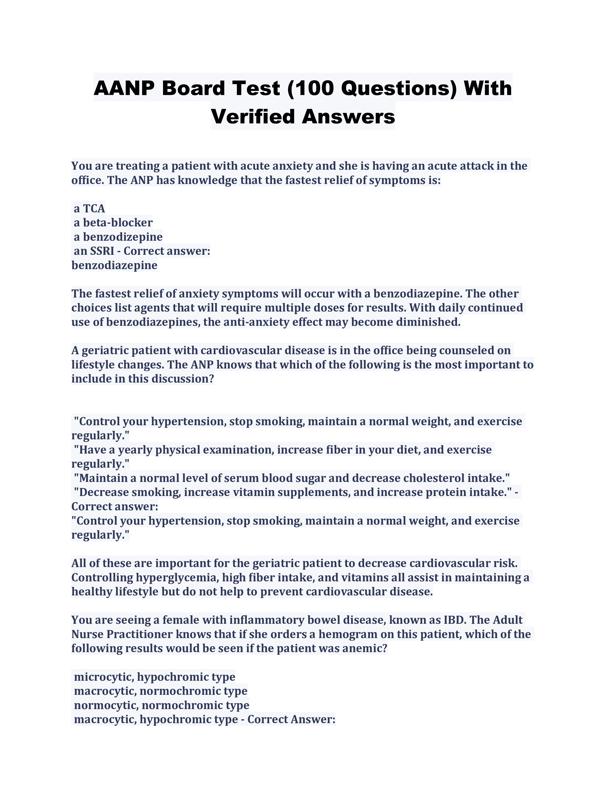 AANP Board Test (100 Questions) With Verified Answers

You are treating a patient with acute anxiety and she is having an acute attack in the office. The ANP has knowledge that the fastest relief of symptoms is:

a TCA
a beta-blocker
a benzodizepine
an SSRI - Correct answer:
benzodiazepine

The fastest relief of anxiety symptoms will occur with a benzodiazepine. The other choices list agents that will require multiple doses for results. With daily continued use of benzodiazepines, the anti-anxiety effect may become diminished.

A geriatric patient with cardiovascular disease is in the office being counseled on lifestyle changes. The ANP knows that which of the following is the most important to include in this discussion?

"Control your hypertension, stop smoking, maintain a normal weight, and exercise regularly."
"Have a yearly physical examination, increase fiber in your diet, and exercise regularly."
"Maintain a normal level of serum blood sugar and decrease cholesterol intake."
"Decrease smoking, increase vitamin supplements, and increase protein intake." - Correct answer:
"Control your hypertension, stop smoking, maintain a normal weight, and exercise regularly."

All of these are important for the geriatric patient to decrease cardiovascular risk. Controlling hyperglycemia, high fiber intake, and vitamins all assist in maintaining a healthy lifestyle but do not help to prevent cardiovascular disease.

You are seeing a female with inflammatory bowel disease, known as IBD. The Adult Nurse Practitioner knows that if she orders a hemogram on this patient, which of the following results would be seen if the patient was anemic?

microcytic, hypochromic type
macrocytic, normochromic type
normocytic, normochromic type
macrocytic, hypochromic type - Correct Answer: